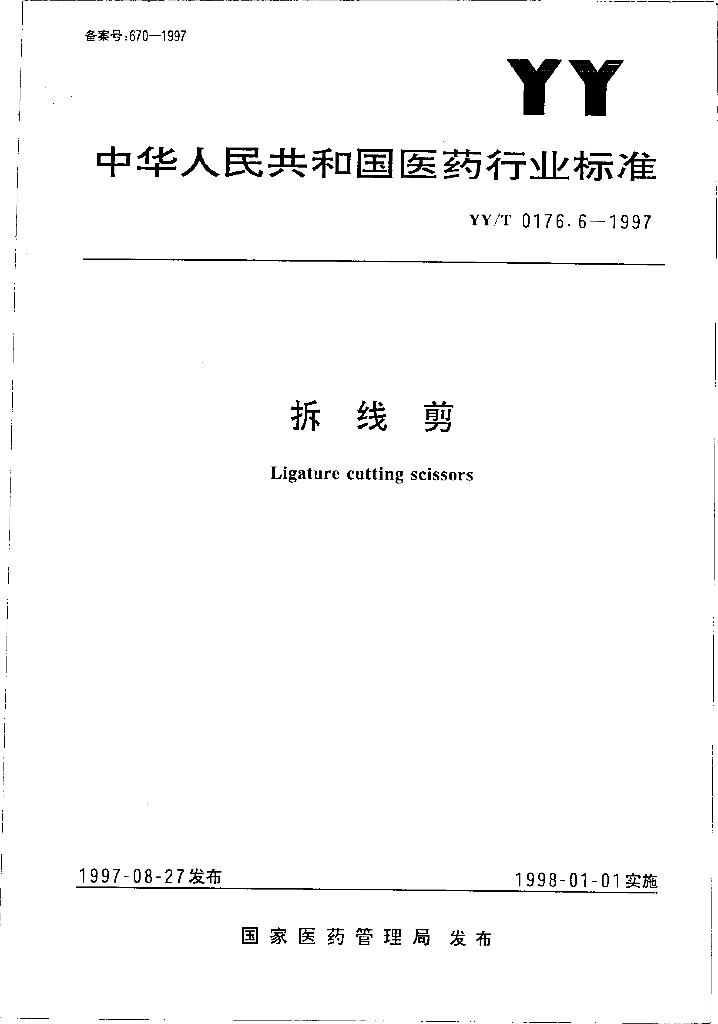 备案号:670—1997

YY

中华人民共和国医药行业标准

YY/T 0176.6—1997

拆 线 剪

Ligature cutting scissors

1997-08-27发布

1998-01-01实施

国家医药管理局 发布